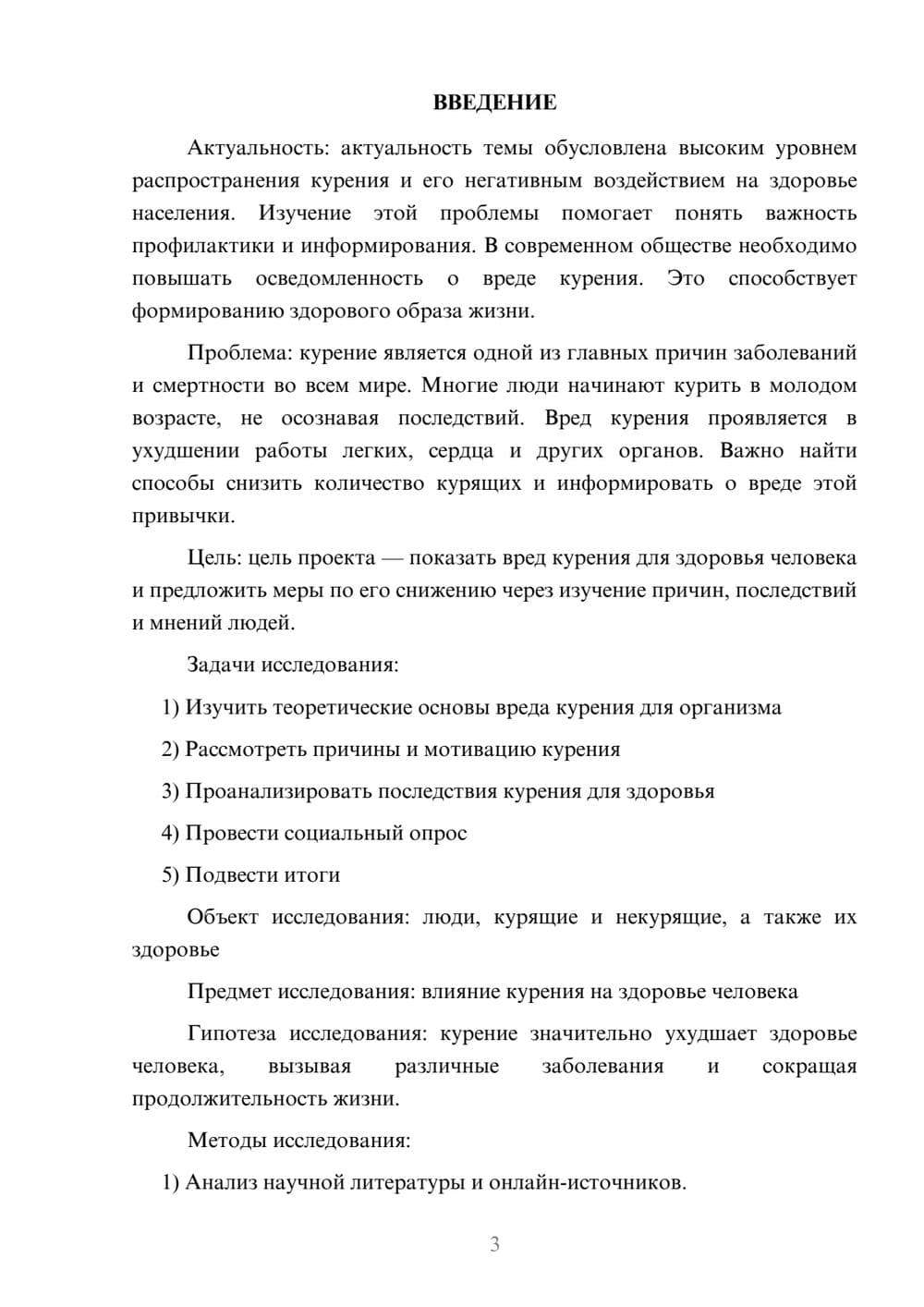 ВВЕДЕНИЕ

Актуальность: актуальность темы обусловлена высоким уровнем распространения курения и его негативным воздействием на здоровье населения. Изучение этой проблемы помогает понять важность профилактики и информирования. В современном обществе необходимо повышать осведомленность о вреде курения. Это способствует формированию здорового образа жизни.

Проблема: курение является одной из главных причин заболеваний и смертности во всем мире. Многие люди начинают курить в молодом возрасте, не осознавая последствий. Вред курения проявляется в ухудшении работы легких, сердца и других органов. Важно найти способы снизить количество курящих и информировать о вреде этой привычки.

Цель: цель проекта — показать вред курения для здоровья человека и предложить меры по его снижению через изучение причин, последствий и мнений людей.

Задачи исследования:

1) Изучить теоретические основы вреда курения для организма

2) Рассмотреть причины и мотивацию курения

3) Проанализировать последствия курения для здоровья

4) Провести социальный опрос

5) Подвести итоги

Объект исследования: люди, курящие и некурящие, а также их здоровье

Предмет исследования: влияние курения на здоровье человека

Гипотеза исследования: курение значительно ухудшает здоровье человека, вызывая различные заболевания и сокращая продолжительность жизни.

Методы исследования:

1) Анализ научной литературы и онлайн-источников.

3